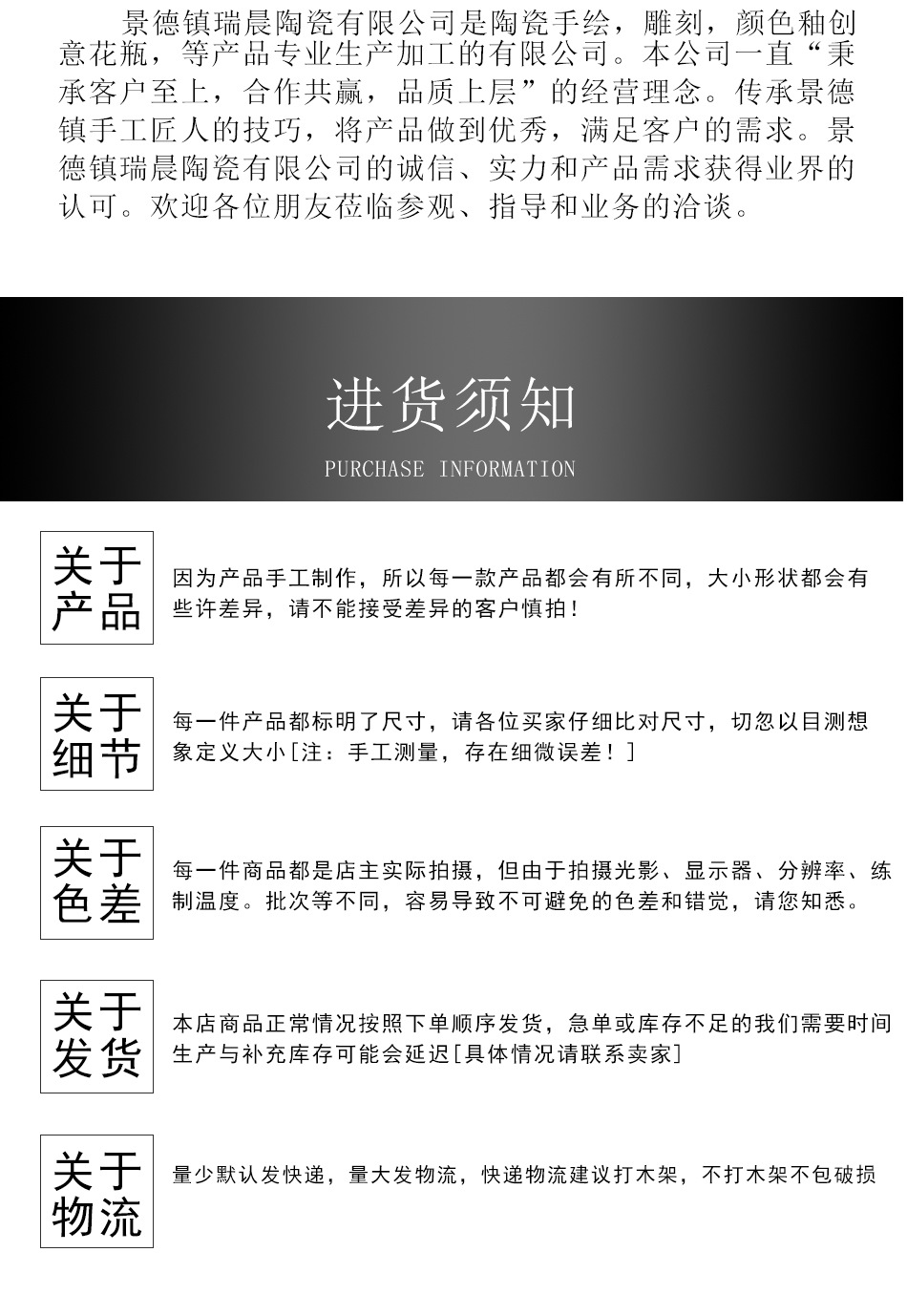 景德镇瑞晨陶瓷有限公司是陶瓷手绘，雕刻，颜色釉创意花瓶，等产品专业生产加工的有限公司。本公司一直“秉承客户至上，合作共赢，品质上层”的经营理念。传承景德镇手工匠人的技巧，将产品做到优秀，满足客户的需求。景德镇瑞晨陶瓷有限公司的诚信、实力和产品需求获得业界的认可。欢迎各位朋友莅临参观、指导和业务的洽谈。

进货须知

PURCHASE INFORMATION

关于产品

因为产品手工制作，所以每一款产品都会有所不同，大小形状都会有些许差异，请不能接受差异的客户慎拍！

关于细节

每一件产品都标明了尺寸，请各位买家仔细比对尺寸，切忽以目测想象定义大小[注：手工测量，存在细微误差！]

关于色差

每一件商品都是店主实际拍摄，但由于拍摄光影、显示器、分辨率、练制温度。批次等不同，容易导致不可避免的色差和错觉，请您知悉。

关于发货

本店商品正常情况按照下单顺序发货，急单或库存不足的我们需要时间生产与补充库存可能会延迟[具体情况请联系卖家]

关于物流

量少默认发快递，量大发物流，快递物流建议打木架，不打木架不包破损